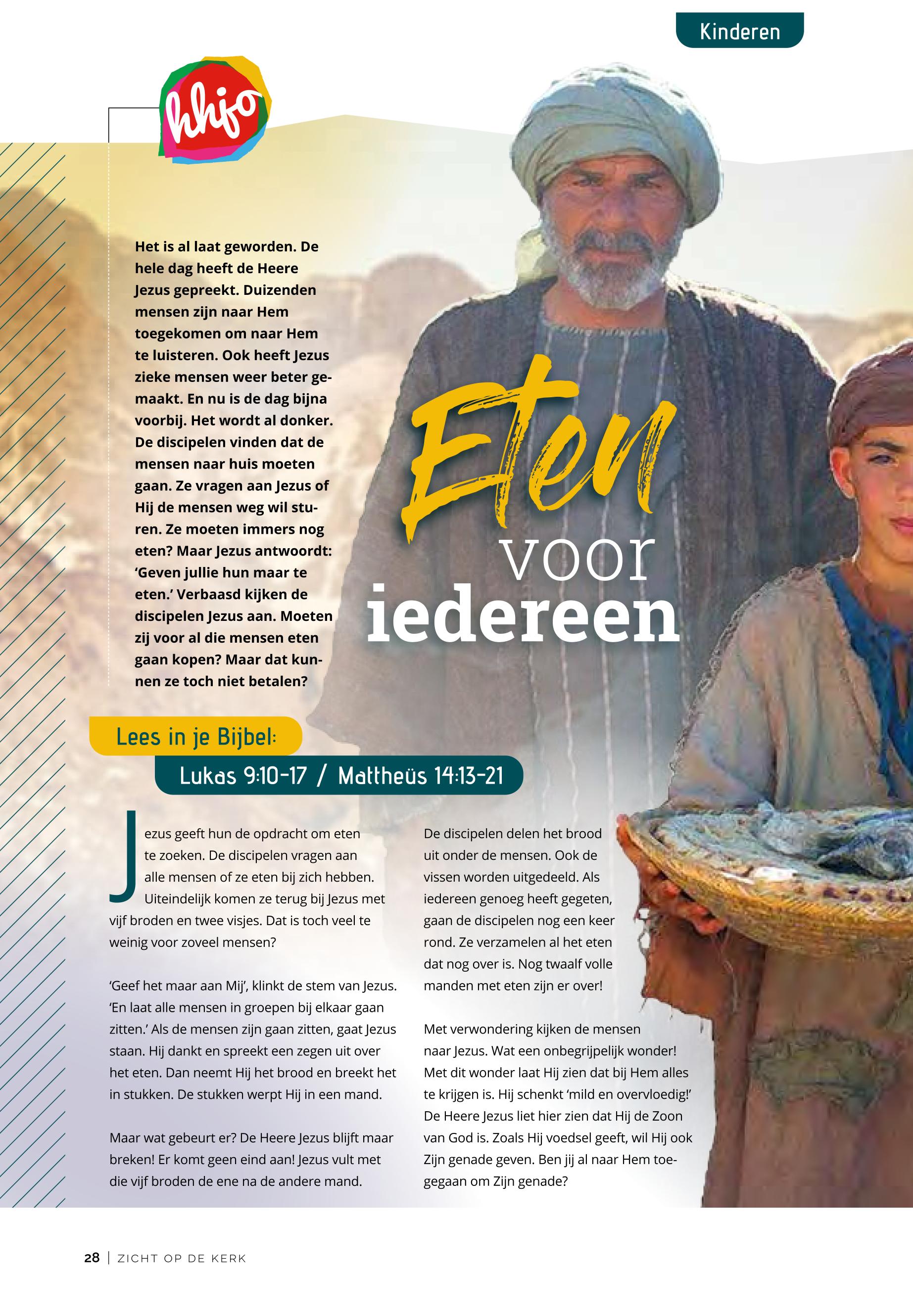 Kinderen

hhjo

Het is al laat geworden. De hele dag heeft de Heere Jezus gepreekt. Duizenden mensen zijn naar Hem toegekomen om naar Hem te luisteren. Ook heeft Jezus zieke mensen weer beter gemaakt. En nu is de dag bijna voorbij. Het wordt al donker. De discipelen vinden dat de mensen naar huis moeten gaan. Ze vragen aan Jezus of Hij de mensen weg wil sturen. Ze moeten immers nog eten? Maar Jezus antwoordt: 'Geven jullie hun maar te eten.' Verbaasd kijken de discipelen Jezus aan. Moeten zij voor al die mensen eten gaan kopen? Maar dat kunnen ze toch niet betalen?

Eten voor iedereen

Lees in je Bijbel:

Lukas 9:10-17 / Mattheüs 14:13-21

Jezus geeft hun de opdracht om eten te zoeken. De discipelen vragen aan alle mensen of ze eten bij zich hebben. Uiteindelijk komen ze terug bij Jezus met vijf broden en twee visjes. Dat is toch veel te weinig voor zoveel mensen?

'Geef het maar aan Mij', klinkt de stem van Jezus. 'En laat alle mensen in groepen bij elkaar gaan zitten.' Als de mensen zijn gaan zitten, gaat Jezus staan. Hij dankt en spreekt een zegen uit over het eten. Dan neemt Hij het brood en breekt het in stukken. De stukken werpt Hij in een mand.

Maar wat gebeurt er? De Heere Jezus blijft maar breken! Er komt geen eind aan! Jezus vult met die vijf broden de ene na de andere mand.

De discipelen delen het brood uit onder de mensen. Ook de vissen worden uitgedeeld. Als iedereen genoeg heeft gegeten, gaan de discipelen nog een keer rond. Ze verzamelen al het eten dat nog over is. Nog twaalf volle manden met eten zijn er over!

Met verwondering kijken de mensen naar Jezus. Wat een onbegrijpelijk wonder! Met dit wonder laat Hij zien dat bij Hem alles te krijgen is. Hij schenkt 'mild en overvloedig!' De Heere Jezus liet hier zien dat Hij de Zoon van God is. Zoals Hij voedsel geeft, wil Hij ook Zijn genade geven. Ben jij al naar Hem toegegaan om Zijn genade?

28 | ZICHT OP DE KERK